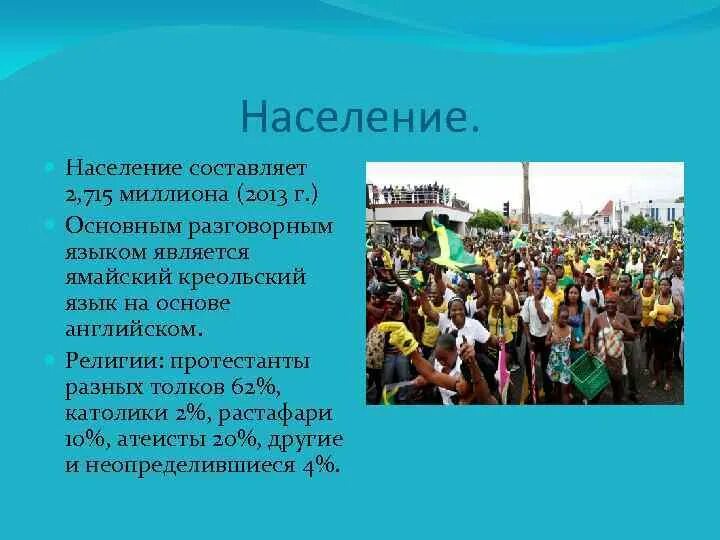 Население.

Население составляет 2,715 миллиона (2013 г.)

Основным разговорным языком является ямайский креольский язык на основе английском.

Религии: протестанты разных толков 62%, католики 2%, растафари 10%, атеисты 20%, другие и неопределившиеся 4%.